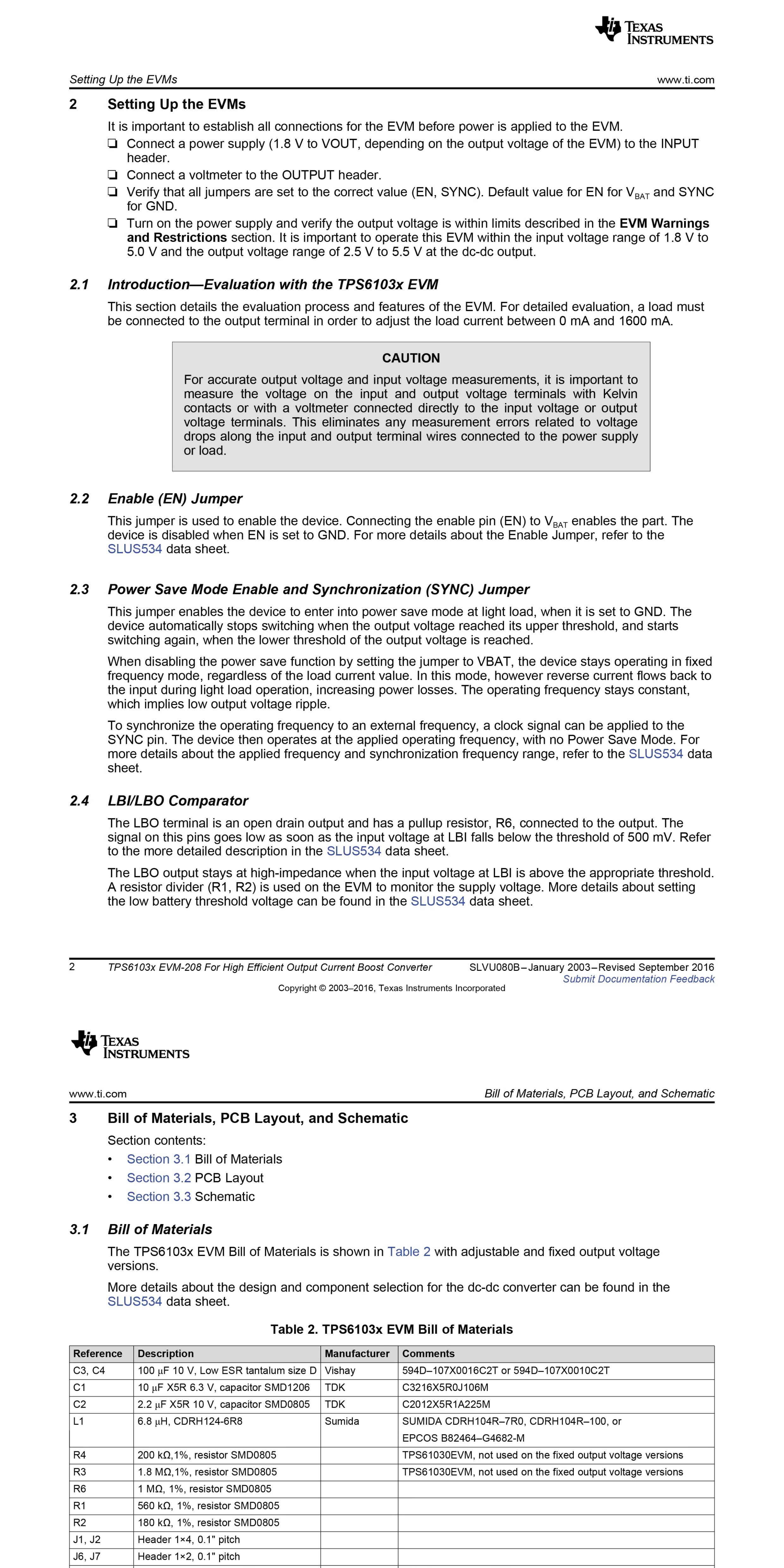 TEXAS INSTRUMENTS

Setting Up the EVMs www.ti.com

2 Setting Up the EVMs

It is important to establish all connections for the EVM before power is applied to the EVM.

☐ Connect a power supply (1.8 V to VOUT, depending on the output voltage of the EVM) to the INPUT header.

☐ Connect a voltmeter to the OUTPUT header.

☐ Verify that all jumpers are set to the correct value (EN, SYNC). Default value for EN for $V_{BAT}$ and SYNC for GND.

☐ Turn on the power supply and verify the output voltage is within limits described in the EVM Warnings and Restrictions section. It is important to operate this EVM within the input voltage range of 1.8 V to 5.0 V and the output voltage range of 2.5 V to 5.5 V at the dc-dc output.

2.1 Introduction—Evaluation with the TPS6103x EVM

This section details the evaluation process and features of the EVM. For detailed evaluation, a load must be connected to the output terminal in order to adjust the load current between 0 mA and 1600 mA.

CAUTION

For accurate output voltage and input voltage measurements, it is important to measure the voltage on the input and output voltage terminals with Kelvin contacts or with a voltmeter connected directly to the input voltage or output voltage terminals. This eliminates any measurement errors related to voltage drops along the input and output terminal wires connected to the power supply or load.

2.2 Enable (EN) Jumper

This jumper is used to enable the device. Connecting the enable pin (EN) to $V_{BAT}$ enables the part. The device is disabled when EN is set to GND. For more details about the Enable Jumper, refer to the SLUS534 data sheet.

2.3 Power Save Mode Enable and Synchronization (SYNC) Jumper

This jumper enables the device to enter into power save mode at light load, when it is set to GND. The device automatically stops switching when the output voltage reached its upper threshold, and starts switching again, when the lower threshold of the output voltage is reached.

When disabling the power save function by setting the jumper to VBAT, the device stays operating in fixed frequency mode, regardless of the load current value. In this mode, however reverse current flows back to the input during light load operation, increasing power losses. The operating frequency stays constant, which implies low output voltage ripple.

To synchronize the operating frequency to an external frequency, a clock signal can be applied to the SYNC pin. The device then operates at the applied operating frequency, with no Power Save Mode. For more details about the applied frequency and synchronization frequency range, refer to the SLUS534 data sheet.

2.4 LBI/LBO Comparator

The LBO terminal is an open drain output and has a pullup resistor, R6, connected to the output. The signal on this pins goes low as soon as the input voltage at LBI falls below the threshold of 500 mV. Refer to the more detailed description in the SLUS534 data sheet.

The LBO output stays at high-impedance when the input voltage at LBI is above the appropriate threshold. A resistor divider (R1, R2) is used on the EVM to monitor the supply voltage. More details about setting the low battery threshold voltage can be found in the SLUS534 data sheet.

2 TPS6103x EVM-208 For High Efficient Output Current Boost Converter SLVU080B–January 2003–Revised September 2016
Submit Documentation Feedback
Copyright © 2003–2016, Texas Instruments Incorporated

TEXAS INSTRUMENTS

www.ti.com Bill of Materials, PCB Layout, and Schematic

3 Bill of Materials, PCB Layout, and Schematic

Section contents:
• Section 3.1 Bill of Materials
• Section 3.2 PCB Layout
• Section 3.3 Schematic

3.1 Bill of Materials

The TPS6103x EVM Bill of Materials is shown in Table 2 with adjustable and fixed output voltage versions.

More details about the design and component selection for the dc-dc converter can be found in the SLUS534 data sheet.

Table 2. TPS6103x EVM Bill of Materials

| Reference | Description | Manufacturer | Comments |
|---|---|---|---|
| C3, C4 | 100 µF 10 V, Low ESR tantalum size D | Vishay | 594D–107X0016C2T or 594D–107X0010C2T |
| C1 | 10 µF X5R 6.3 V, capacitor SMD1206 | TDK | C3216X5R0J106M |
| C2 | 2.2 µF X5R 10 V, capacitor SMD0805 | TDK | C2012X5R1A225M |
| L1 | 6.8 µH, CDRH124-6R8 | Sumida | SUMIDA CDRH104R–7R0, CDRH104R–100, or EPCOS B82464–G4682-M |
| R4 | 200 kΩ,1%, resistor SMD0805 | | TPS61030EVM, not used on the fixed output voltage versions |
| R3 | 1.8 MΩ,1%, resistor SMD0805 | | TPS61030EVM, not used on the fixed output voltage versions |
| R6 | 1 MΩ, 1%, resistor SMD0805 | | |
| R1 | 560 kΩ, 1%, resistor SMD0805 | | |
| R2 | 180 kΩ, 1%, resistor SMD0805 | | |
| J1, J2 | Header 1×4, 0.1" pitch | | |
| J6, J7 | Header 1×2, 0.1" pitch | | |